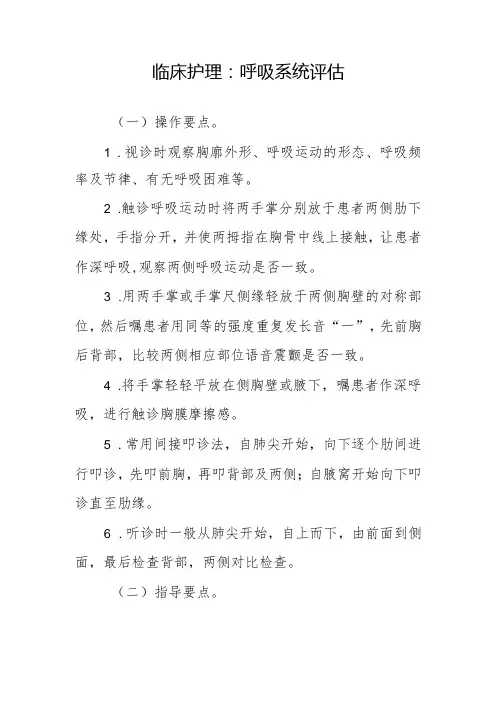 临床护理：呼吸系统评估

（一）操作要点。

1.视诊时观察胸廓外形、呼吸运动的形态、呼吸频率及节律、有无呼吸困难等。

2.触诊呼吸运动时将两手掌分别放于患者两侧肋下缘处，手指分开，并使两拇指在胸骨中线上接触，让患者作深呼吸，观察两侧呼吸运动是否一致。

3.用两手掌或手掌尺侧缘轻放于两侧胸壁的对称部位，然后嘱患者用同等的强度重复发长音“一”，先前胸后背部，比较两侧相应部位语音震颤是否一致。

4.将手掌轻轻平放在侧胸壁或腋下，嘱患者作深呼吸，进行触诊胸膜摩擦感。

5.常用间接叩诊法，自肺尖开始，向下逐个肋间进行叩诊，先叩前胸，再叩背部及两侧；自腋窝开始向下叩诊直至肋缘。

6.听诊时一般从肺尖开始，自上而下，由前面到侧面，最后检查背部，两侧对比检查。

（二）指导要点。